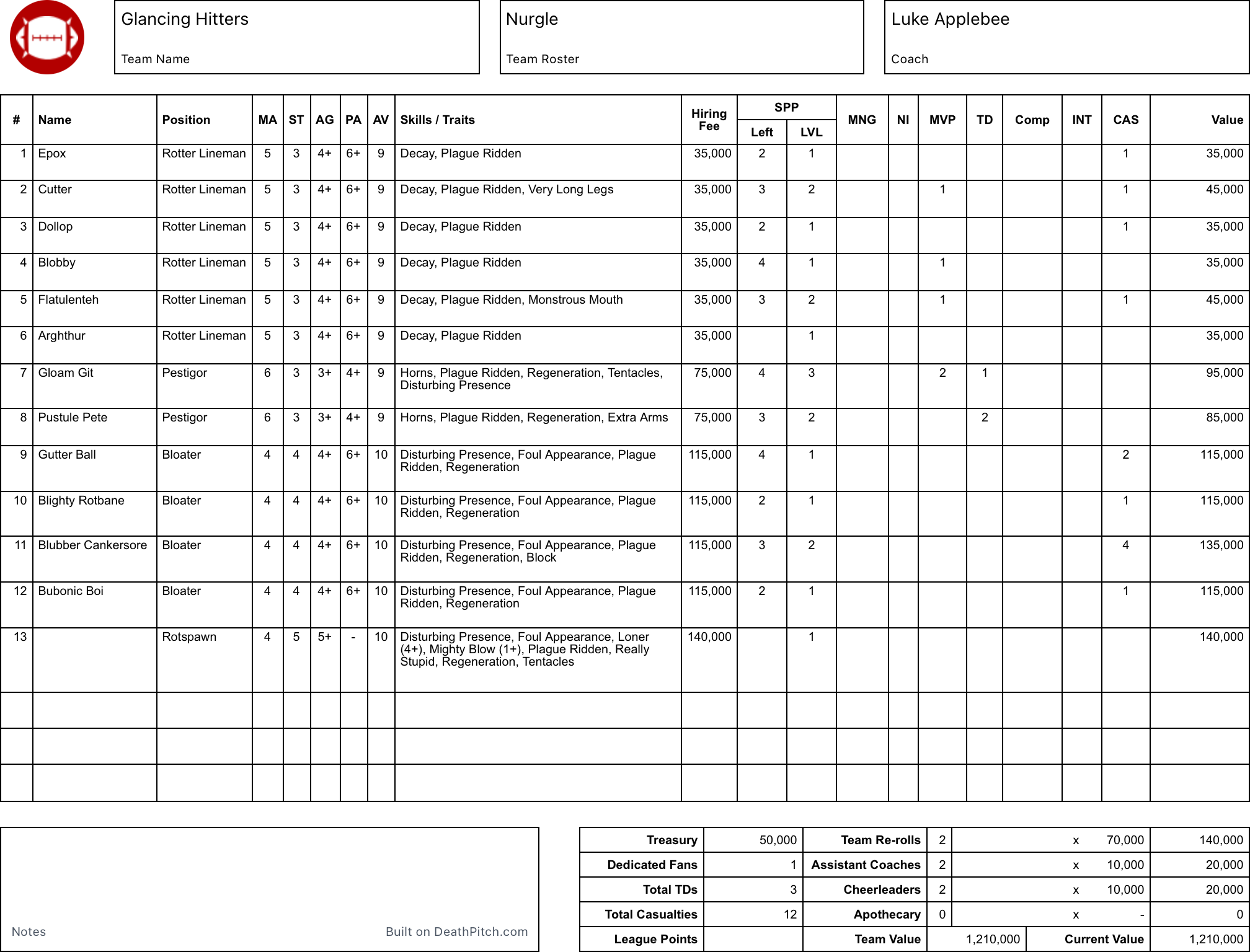 Glancing Hitters
Team Name

Nurgle
Team Roster

Luke Applebee
Coach

| # | Name | Position | MA | ST | AG | PA | AV | Skills / Traits | Hiring Fee | SPP Left | SPP LVL | MNG | NI | MVP | TD | Comp | INT | CAS | Value |
|---|---|---|---|---|---|---|---|---|---|---|---|---|---|---|---|---|---|---|---|
| 1 | Epox | Rotter Lineman | 5 | 3 | 4+ | 6+ | 9 | Decay, Plague Ridden | 35,000 | 2 | 1 | | | | | | | 1 | 35,000 |
| 2 | Cutter | Rotter Lineman | 5 | 3 | 4+ | 6+ | 9 | Decay, Plague Ridden, Very Long Legs | 35,000 | 3 | 2 | | | 1 | | | | 1 | 45,000 |
| 3 | Dollop | Rotter Lineman | 5 | 3 | 4+ | 6+ | 9 | Decay, Plague Ridden | 35,000 | 2 | 1 | | | | | | | 1 | 35,000 |
| 4 | Blobby | Rotter Lineman | 5 | 3 | 4+ | 6+ | 9 | Decay, Plague Ridden | 35,000 | 4 | 1 | | | 1 | | | | | 35,000 |
| 5 | Flatulenteh | Rotter Lineman | 5 | 3 | 4+ | 6+ | 9 | Decay, Plague Ridden, Monstrous Mouth | 35,000 | 3 | 2 | | | 1 | | | | 1 | 45,000 |
| 6 | Arghthur | Rotter Lineman | 5 | 3 | 4+ | 6+ | 9 | Decay, Plague Ridden | 35,000 | | 1 | | | | | | | | 35,000 |
| 7 | Gloam Git | Pestigor | 6 | 3 | 3+ | 4+ | 9 | Horns, Plague Ridden, Regeneration, Tentacles, Disturbing Presence | 75,000 | 4 | 3 | | | 2 | 1 | | | | 95,000 |
| 8 | Pustule Pete | Pestigor | 6 | 3 | 3+ | 4+ | 9 | Horns, Plague Ridden, Regeneration, Extra Arms | 75,000 | 3 | 2 | | | | 2 | | | | 85,000 |
| 9 | Gutter Ball | Bloater | 4 | 4 | 4+ | 6+ | 10 | Disturbing Presence, Foul Appearance, Plague Ridden, Regeneration | 115,000 | 4 | 1 | | | | | | | 2 | 115,000 |
| 10 | Blighty Rotbane | Bloater | 4 | 4 | 4+ | 6+ | 10 | Disturbing Presence, Foul Appearance, Plague Ridden, Regeneration | 115,000 | 2 | 1 | | | | | | | 1 | 115,000 |
| 11 | Blubber Cankersore | Bloater | 4 | 4 | 4+ | 6+ | 10 | Disturbing Presence, Foul Appearance, Plague Ridden, Regeneration, Block | 115,000 | 3 | 2 | | | | | | | 4 | 135,000 |
| 12 | Bubonic Boi | Bloater | 4 | 4 | 4+ | 6+ | 10 | Disturbing Presence, Foul Appearance, Plague Ridden, Regeneration | 115,000 | 2 | 1 | | | | | | | 1 | 115,000 |
| 13 | | Rotspawn | 4 | 5 | 5+ | - | 10 | Disturbing Presence, Foul Appearance, Loner (4+), Mighty Blow (1+), Plague Ridden, Really Stupid, Regeneration, Tentacles | 140,000 | | 1 | | | | | | | | 140,000 |

Notes
Built on DeathPitch.com

| Treasury | 50,000 | Team Re-rolls | 2 | x 70,000 | 140,000 |
|---|---|---|---|---|---|
| Dedicated Fans | 1 | Assistant Coaches | 2 | x 10,000 | 20,000 |
| Total TDs | 3 | Cheerleaders | 2 | x 10,000 | 20,000 |
| Total Casualties | 12 | Apothecary | 0 | x - | 0 |
| League Points | | Team Value | 1,210,000 | Current Value | 1,210,000 |